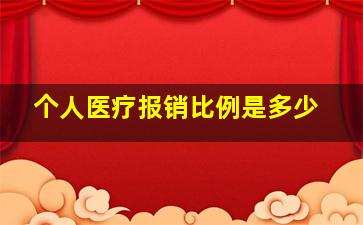 个人医疗报销比例是多少